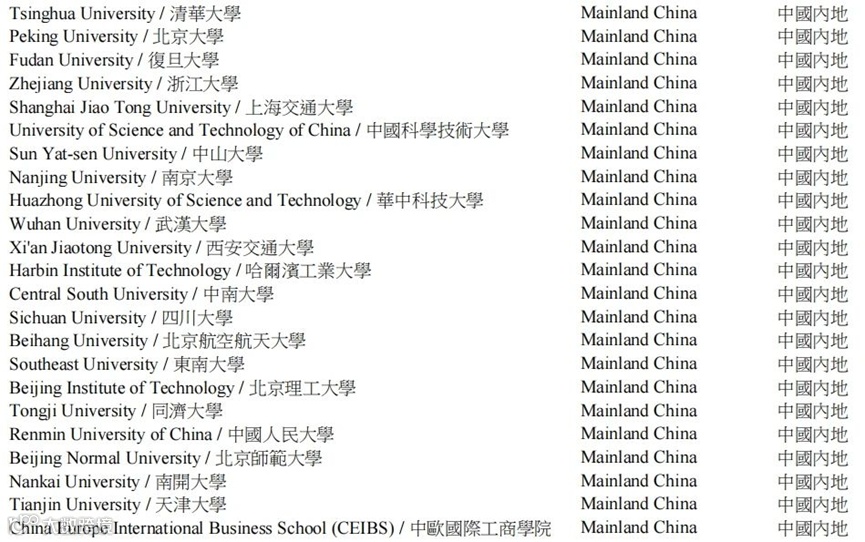 | Tsinghua University / 清華大學 | Mainland China | 中國內地 |
|---|---|---|
| Peking University / 北京大學 | Mainland China | 中國內地 |
| Fudan University / 復旦大學 | Mainland China | 中國內地 |
| Zhejiang University / 浙江大學 | Mainland China | 中國內地 |
| Shanghai Jiao Tong University / 上海交通大學 | Mainland China | 中國內地 |
| University of Science and Technology of China / 中國科學技術大學 | Mainland China | 中國內地 |
| Sun Yat-sen University / 中山大學 | Mainland China | 中國內地 |
| Nanjing University / 南京大學 | Mainland China | 中國內地 |
| Huazhong University of Science and Technology / 華中科技大學 | Mainland China | 中國內地 |
| Wuhan University / 武漢大學 | Mainland China | 中國內地 |
| Xi'an Jiaotong University / 西安交通大學 | Mainland China | 中國內地 |
| Harbin Institute of Technology / 哈爾濱工業大學 | Mainland China | 中國內地 |
| Central South University / 中南大學 | Mainland China | 中國內地 |
| Sichuan University / 四川大學 | Mainland China | 中國內地 |
| Beihang University / 北京航空航天大學 | Mainland China | 中國內地 |
| Southeast University / 東南大學 | Mainland China | 中國內地 |
| Beijing Institute of Technology / 北京理工大學 | Mainland China | 中國內地 |
| Tongji University / 同濟大學 | Mainland China | 中國內地 |
| Renmin University of China / 中國人民大學 | Mainland China | 中國內地 |
| Beijing Normal University / 北京師範大學 | Mainland China | 中國內地 |
| Nankai University / 南開大學 | Mainland China | 中國內地 |
| Tianjin University / 天津大學 | Mainland China | 中國內地 |
| China Europe International Business School (CEIBS) / 中歐國際工商學院 | Mainland China | 中國內地 |